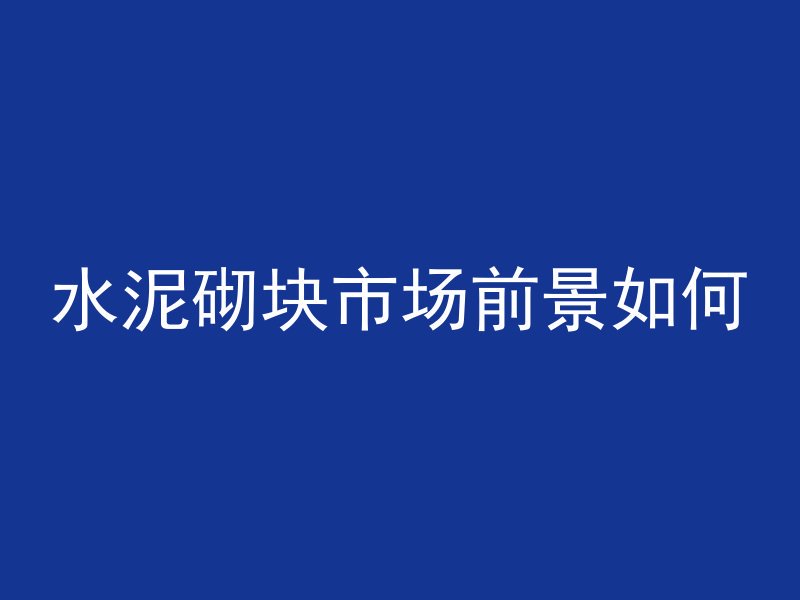 水泥砌块市场前景如何